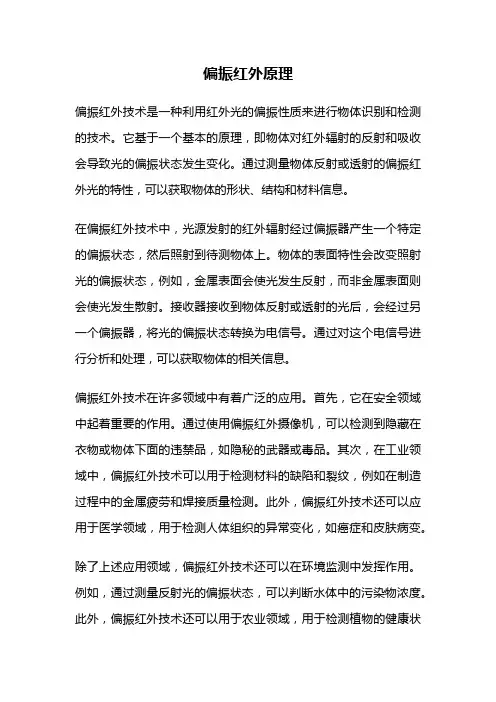 偏振红外原理

偏振红外技术是一种利用红外光的偏振性质来进行物体识别和检测的技术。它基于一个基本的原理，即物体对红外辐射的反射和吸收会导致光的偏振状态发生变化。通过测量物体反射或透射的偏振红外光的特性，可以获取物体的形状、结构和材料信息。

在偏振红外技术中，光源发射的红外辐射经过偏振器产生一个特定的偏振状态，然后照射到待测物体上。物体的表面特性会改变照射光的偏振状态，例如，金属表面会使光发生反射，而非金属表面则会使光发生散射。接收器接收到物体反射或透射的光后，会经过另一个偏振器，将光的偏振状态转换为电信号。通过对这个电信号进行分析和处理，可以获取物体的相关信息。

偏振红外技术在许多领域中有着广泛的应用。首先，它在安全领域中起着重要的作用。通过使用偏振红外摄像机，可以检测到隐藏在衣物或物体下面的违禁品，如隐秘的武器或毒品。其次，在工业领域中，偏振红外技术可以用于检测材料的缺陷和裂纹，例如在制造过程中的金属疲劳和焊接质量检测。此外，偏振红外技术还可以应用于医学领域，用于检测人体组织的异常变化，如癌症和皮肤病变。

除了上述应用领域，偏振红外技术还可以在环境监测中发挥作用。例如，通过测量反射光的偏振状态，可以判断水体中的污染物浓度。此外，偏振红外技术还可以用于农业领域，用于检测植物的健康状